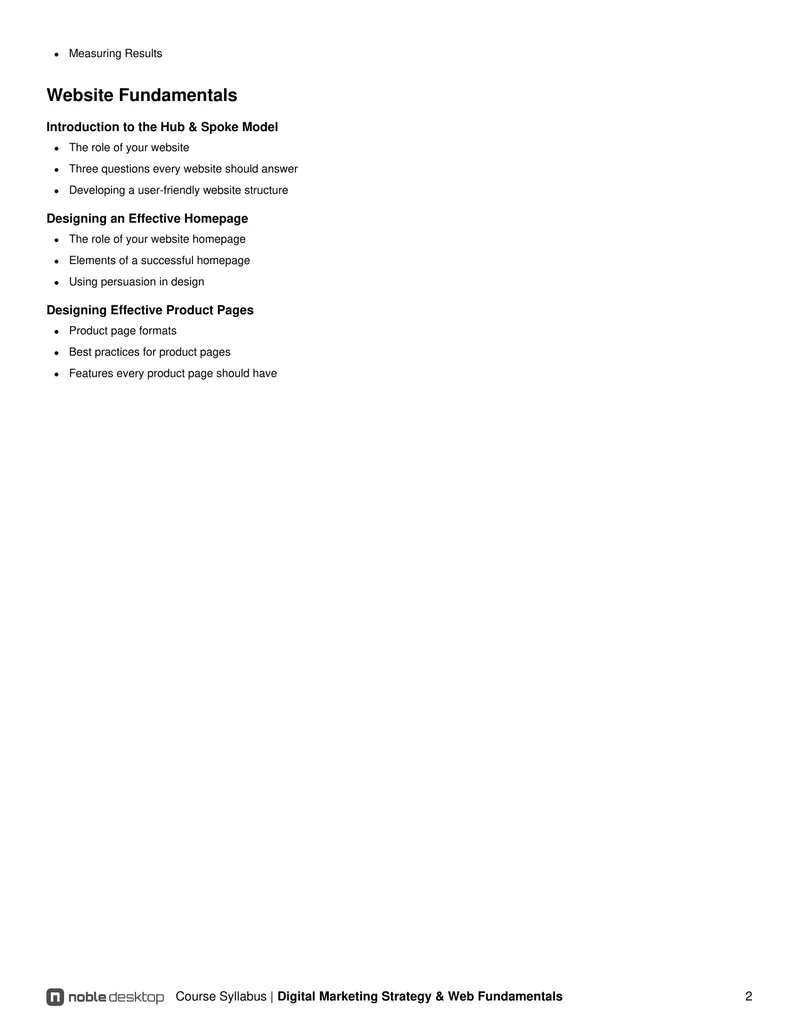 • Measuring Results

Website Fundamentals

Introduction to the Hub & Spoke Model

• The role of your website
• Three questions every website should answer
• Developing a user-friendly website structure

Designing an Effective Homepage

• The role of your website homepage
• Elements of a successful homepage
• Using persuasion in design

Designing Effective Product Pages

• Product page formats
• Best practices for product pages
• Features every product page should have

noble desktop Course Syllabus | Digital Marketing Strategy & Web Fundamentals 2